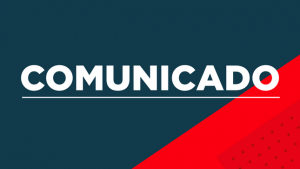 COMUNICADO